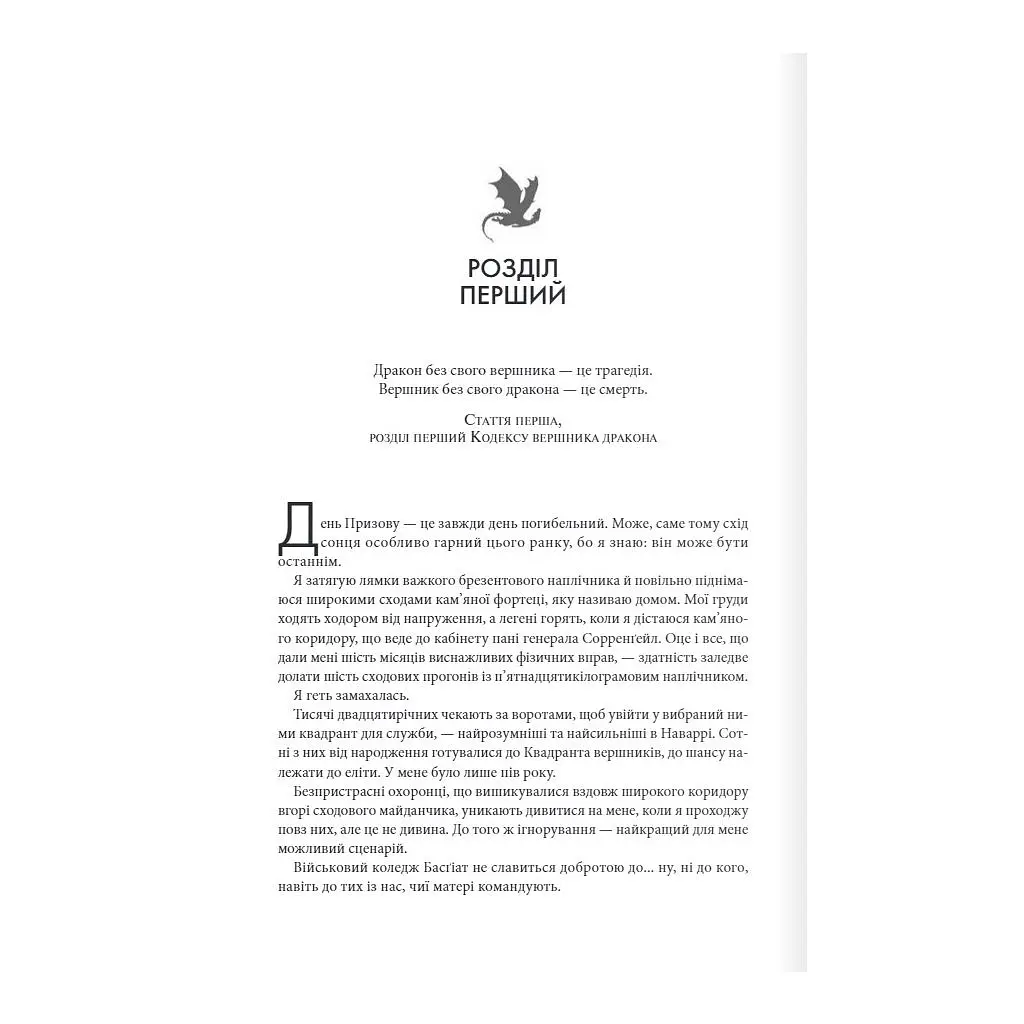 РОЗДІЛ ПЕРШИЙ

Дракон без свого вершника — це трагедія.
Вершник без свого дракона — це смерть.

Стаття перша,
розділ перший Кодексу вершника дракона

День Призову — це завжди день погибельний. Може, саме тому схід сонця особливо гарний цього ранку, бо я знаю: він може бути останнім.

Я затягую лямки важкого брезентового наплічника й повільно піднімаюся широкими сходами кам'яної фортеці, яку називаю домом. Мої груди ходять ходором від напруження, а легені горять, коли я дістаюся кам'яного коридору, що веде до кабінету пані генерала Сорренґейл. Оце і все, що дали мені шість місяців виснажливих фізичних вправ, — здатність заледве долати шість сходових прогонів із п'ятнадцятикілограмовим наплічником.

Я геть замахалась.

Тисячі двадцятирічних чекають за воротами, щоб увійти у вибраний ними квадрант для служби, — найрозумніші та найсильніші в Наваррі. Сотні з них від народження готувалися до Квадранта вершників, до шансу належати до еліти. У мене було лише пів року.

Безпристрасні охоронці, що вишикувалися вздовж широкого коридору вгорі сходового майданчика, уникають дивитися на мене, коли я проходжу повз них, але це не дивина. До того ж ігнорування — найкращий для мене можливий сценарій.

Військовий коледж Басґіат не славиться добротою до... ну, ні до кого, навіть до тих із нас, чиї матері командують.